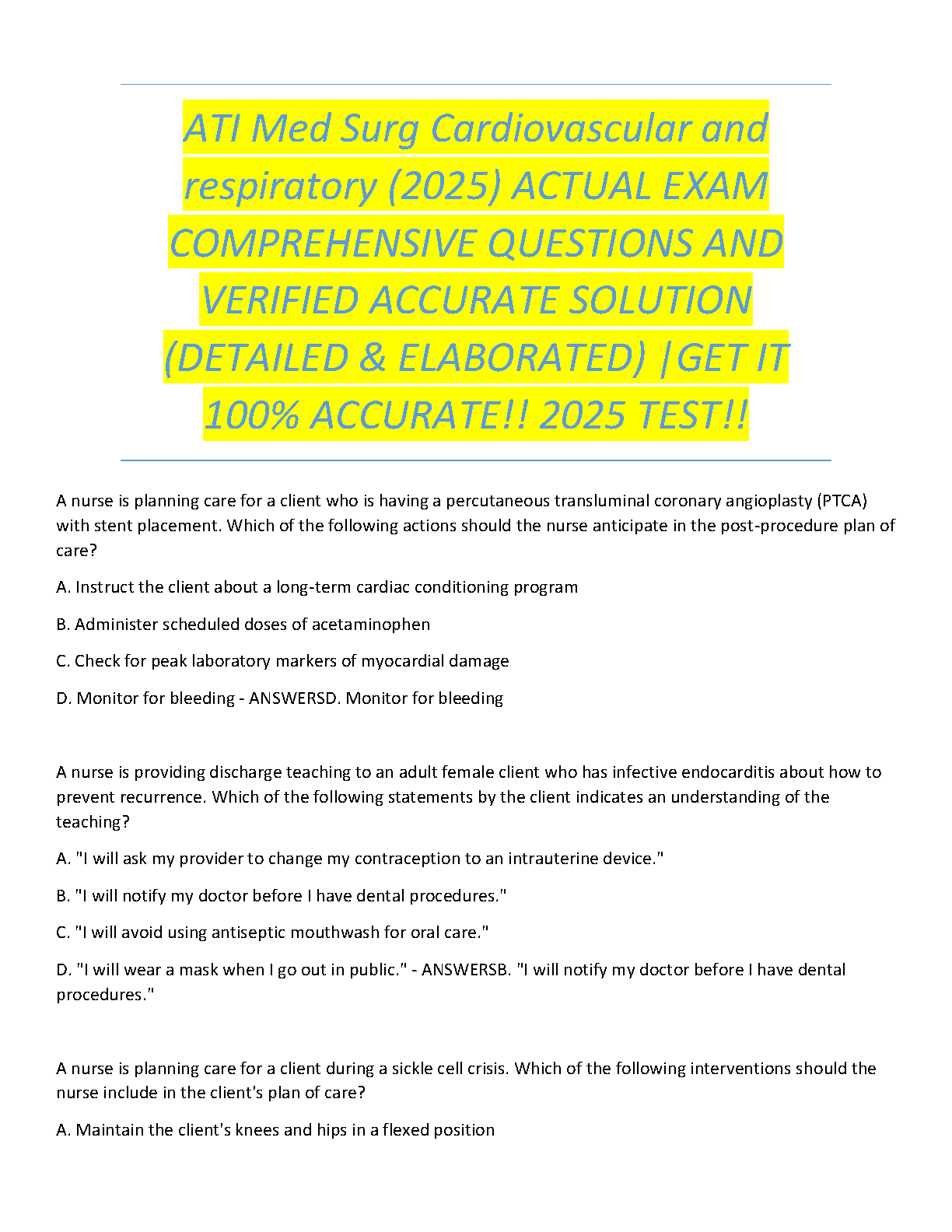 ATI Med Surg Cardiovascular and respiratory (2025) ACTUAL EXAM COMPREHENSIVE QUESTIONS AND VERIFIED ACCURATE SOLUTION (DETAILED & ELABORATED) |GET IT 100% ACCURATE!! 2025 TEST!!

A nurse is planning care for a client who is having a percutaneous transluminal coronary angioplasty (PTCA) with stent placement. Which of the following actions should the nurse anticipate in the post-procedure plan of care?

A. Instruct the client about a long-term cardiac conditioning program

B. Administer scheduled doses of acetaminophen

C. Check for peak laboratory markers of myocardial damage

D. Monitor for bleeding - ANSWERSD. Monitor for bleeding

A nurse is providing discharge teaching to an adult female client who has infective endocarditis about how to prevent recurrence. Which of the following statements by the client indicates an understanding of the teaching?

A. "I will ask my provider to change my contraception to an intrauterine device."

B. "I will notify my doctor before I have dental procedures."

C. "I will avoid using antiseptic mouthwash for oral care."

D. "I will wear a mask when I go out in public." - ANSWERSB. "I will notify my doctor before I have dental procedures."

A nurse is planning care for a client during a sickle cell crisis. Which of the following interventions should the nurse include in the client's plan of care?

A. Maintain the client's knees and hips in a flexed position